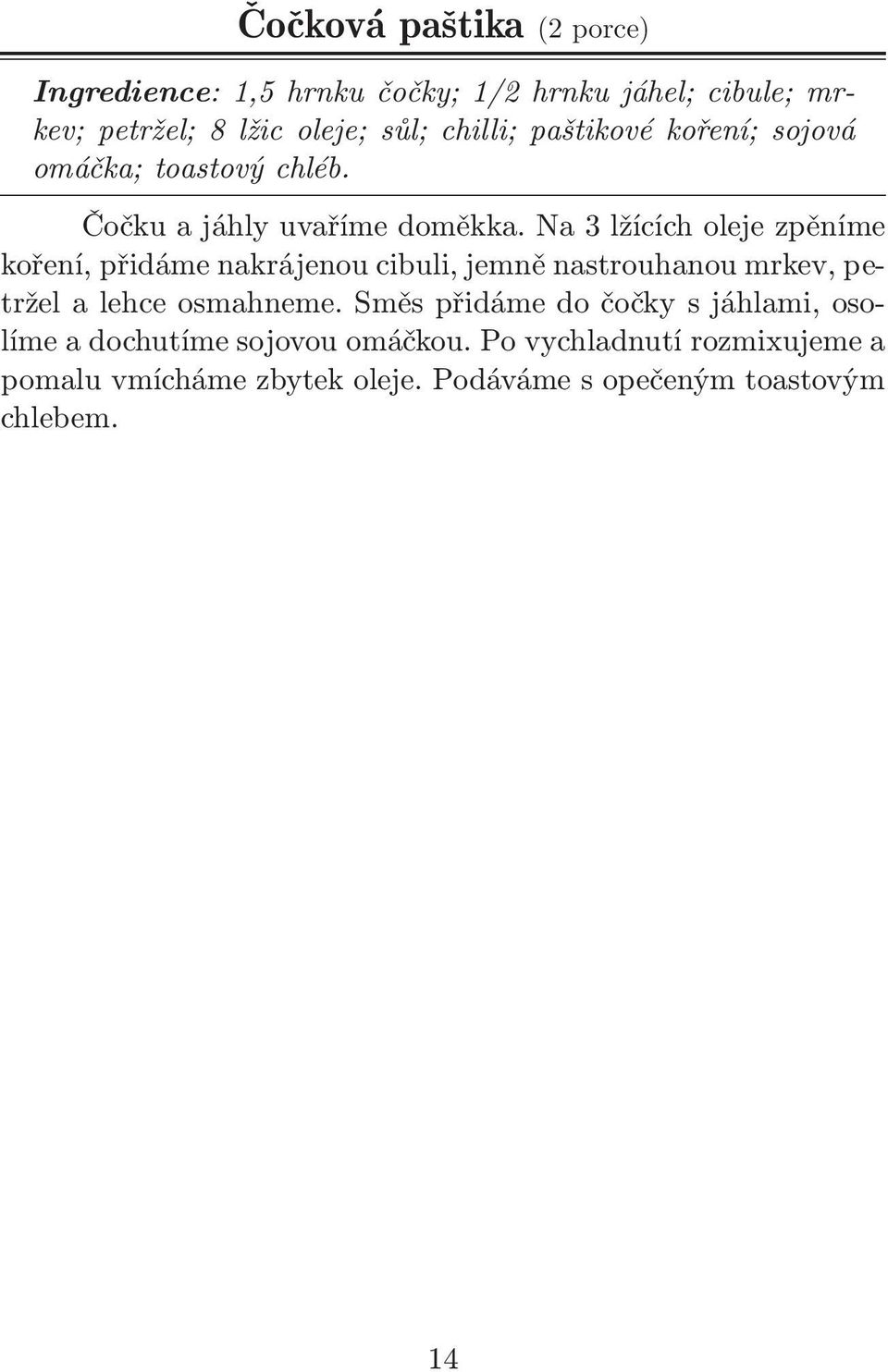 Čočková paštika (2 porce)

Ingredience: 1,5 hrnku čočky; 1/2 hrnku jáhel; cibule; mrkev; petržel; 8 lžic oleje; sůl; chilli; paštikové koření; sojová omáčka; toastový chléb.

Čočku a jáhly uvaříme doměkka. Na 3 lžících oleje zpěníme koření, přidáme nakrájenou cibuli, jemně nastrouhanou mrkev, petržel a lehce osmahneme. Směs přidáme do čočky s jáhlami, osolíme a dochutíme sojovou omáčkou. Po vychladnutí rozmixujeme a pomalu vmícháme zbytek oleje. Podáváme s opečeným toastovým chlebem.

14